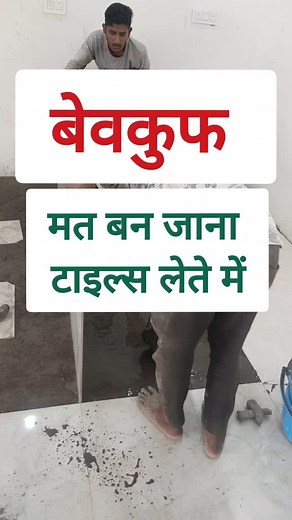 बेवकुफ

मत बन जाना
टाइल्स लेते में